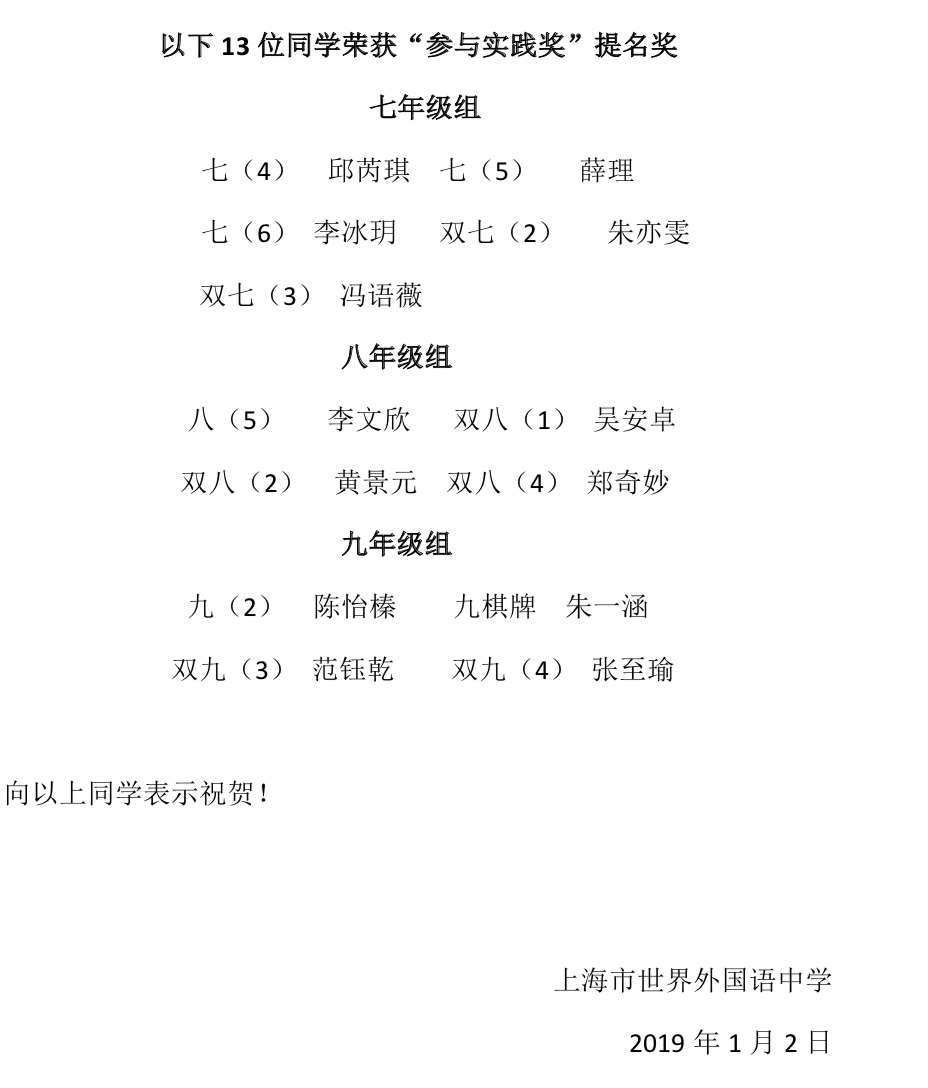 以下 13 位同学荣获“参与实践奖”提名奖

七年级组

七（4） 邱芮琪 七（5） 薛理

七（6） 李冰玥 双七（2） 朱亦雯

双七（3） 冯语薇

八年级组

八（5） 李文欣 双八（1） 吴安卓

双八（2） 黄景元 双八（4） 郑奇妙

九年级组

九（2） 陈怡榛 九棋牌 朱一涵

双九（3） 范钰乾 双九（4） 张至瑜

向以上同学表示祝贺！

上海市世界外国语中学

2019 年 1 月 2 日